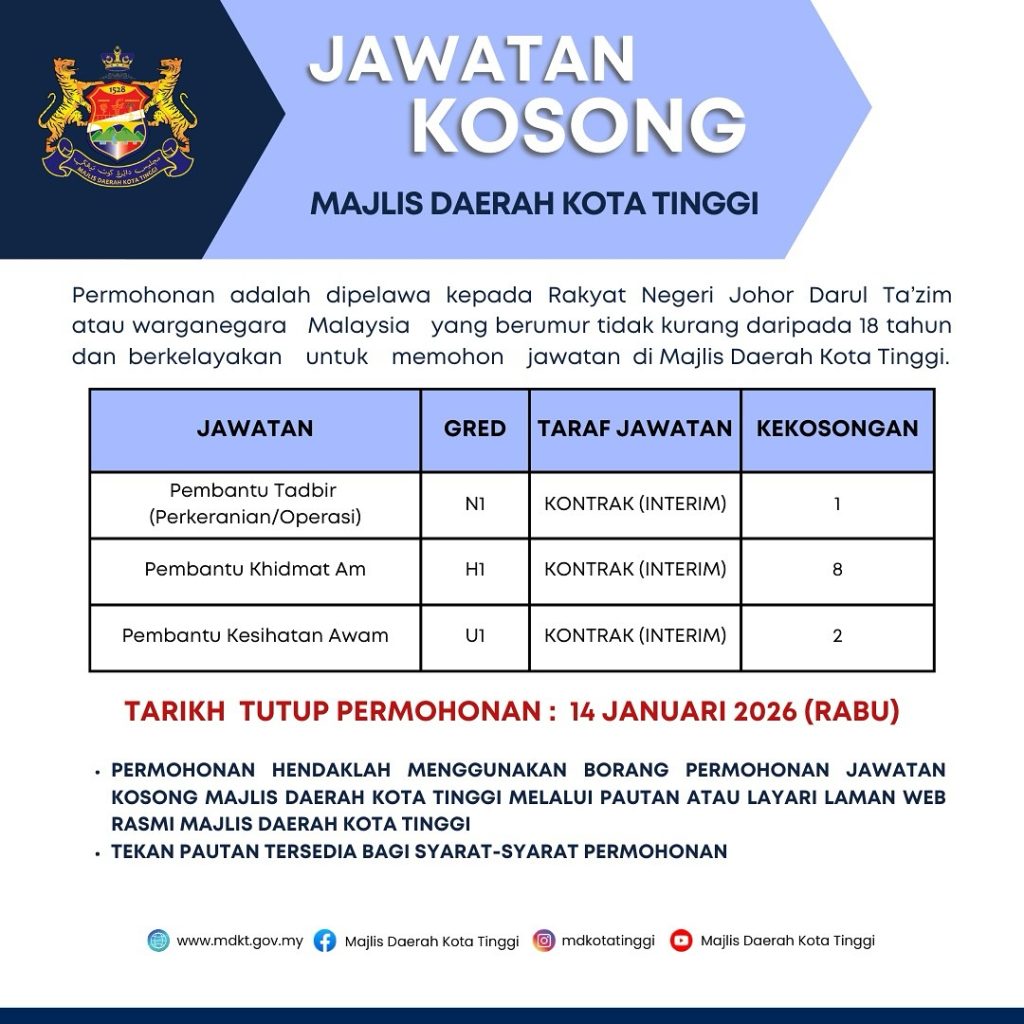 JAWATAN KOSONG

MAJLIS DAERAH KOTA TINGGI

Permohonan adalah dipelawa kepada Rakyat Negeri Johor Darul Ta'zim atau warganegara Malaysia yang berumur tidak kurang daripada 18 tahun dan berkelayakan untuk memohon jawatan di Majlis Daerah Kota Tinggi.

| JAWATAN | GRED | TARAF JAWATAN | KEKOSONGAN |
|---|---|---|---|
| Pembantu Tadbir (Perkeranian/Operasi) | N1 | KONTRAK (INTERIM) | 1 |
| Pembantu Khidmat Am | H1 | KONTRAK (INTERIM) | 8 |
| Pembantu Kesihatan Awam | U1 | KONTRAK (INTERIM) | 2 |

TARIKH TUTUP PERMOHONAN : 14 JANUARI 2026 (RABU)

• PERMOHONAN HENDAKLAH MENGGUNAKAN BORANG PERMOHONAN JAWATAN KOSONG MAJLIS DAERAH KOTA TINGGI MELALUI PAUTAN ATAU LAYARI LAMAN WEB RASMI MAJLIS DAERAH KOTA TINGGI
• TEKAN PAUTAN TERSEDIA BAGI SYARAT-SYARAT PERMOHONAN

www.mdkt.gov.my Majlis Daerah Kota Tinggi mdkotatinggi Majlis Daerah Kota Tinggi